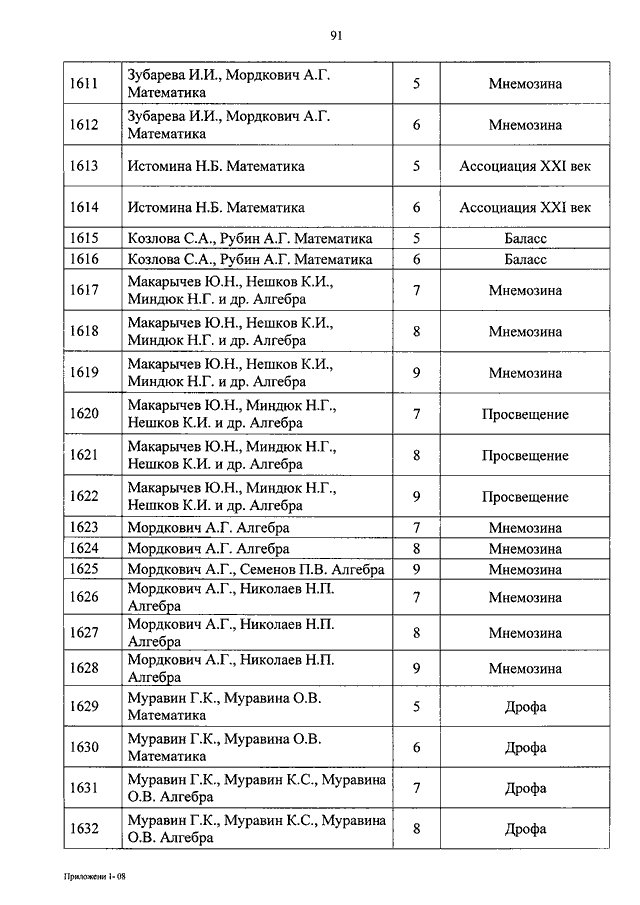 91

| 1611 | Зубарева И.И., Мордкович А.Г. Математика | 5 | Мнемозина |
|---|---|---|---|
| 1612 | Зубарева И.И., Мордкович А.Г. Математика | 6 | Мнемозина |
| 1613 | Истомина Н.Б. Математика | 5 | Ассоциация XXI век |
| 1614 | Истомина Н.Б. Математика | 6 | Ассоциация XXI век |
| 1615 | Козлова С.А., Рубин А.Г. Математика | 5 | Баласс |
| 1616 | Козлова С.А., Рубин А.Г. Математика | 6 | Баласс |
| 1617 | Макарычев Ю.Н., Нешков К.И., Миндюк Н.Г. и др. Алгебра | 7 | Мнемозина |
| 1618 | Макарычев Ю.Н., Нешков К.И., Миндюк Н.Г. и др. Алгебра | 8 | Мнемозина |
| 1619 | Макарычев Ю.Н., Нешков К.И., Миндюк Н.Г. и др. Алгебра | 9 | Мнемозина |
| 1620 | Макарычев Ю.Н., Миндюк Н.Г., Нешков К.И. и др. Алгебра | 7 | Просвещение |
| 1621 | Макарычев Ю.Н., Миндюк Н.Г., Нешков К.И. и др. Алгебра | 8 | Просвещение |
| 1622 | Макарычев Ю.Н., Миндюк Н.Г., Нешков К.И. и др. Алгебра | 9 | Просвещение |
| 1623 | Мордкович А.Г. Алгебра | 7 | Мнемозина |
| 1624 | Мордкович А.Г. Алгебра | 8 | Мнемозина |
| 1625 | Мордкович А.Г., Семенов П.В. Алгебра | 9 | Мнемозина |
| 1626 | Мордкович А.Г., Николаев Н.П. Алгебра | 7 | Мнемозина |
| 1627 | Мордкович А.Г., Николаев Н.П. Алгебра | 8 | Мнемозина |
| 1628 | Мордкович А.Г., Николаев Н.П. Алгебра | 9 | Мнемозина |
| 1629 | Муравин Г.К., Муравина О.В. Математика | 5 | Дрофа |
| 1630 | Муравин Г.К., Муравина О.В. Математика | 6 | Дрофа |
| 1631 | Муравин Г.К., Муравин К.С., Муравина О.В. Алгебра | 7 | Дрофа |
| 1632 | Муравин Г.К., Муравин К.С., Муравина О.В. Алгебра | 8 | Дрофа |

Приложени 1- 08